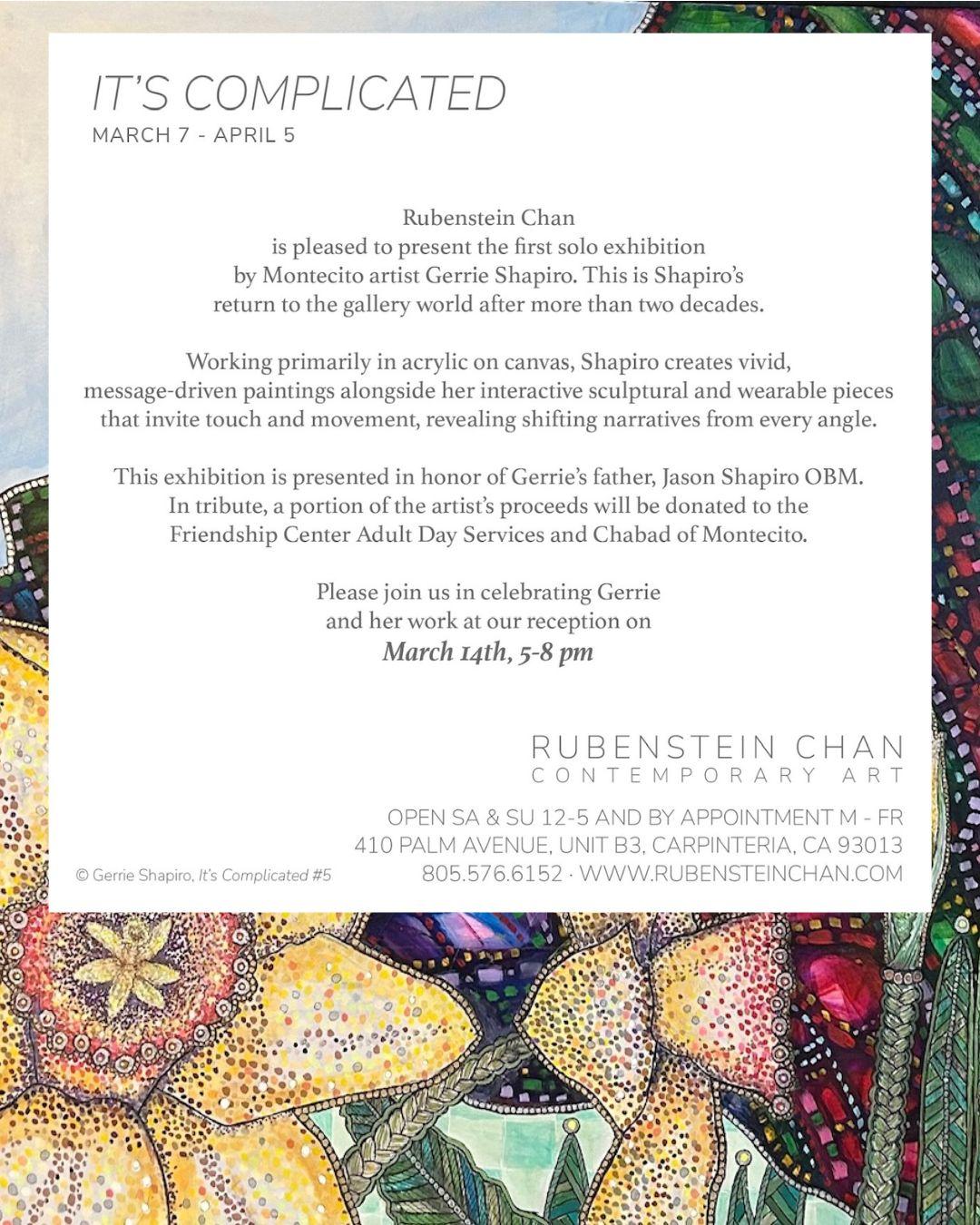 IT'S COMPLICATED
MARCH 7 - APRIL 5

Rubenstein Chan is pleased to present the first solo exhibition by Montecito artist Gerrie Shapiro. This is Shapiro's return to the gallery world after more than two decades.

Working primarily in acrylic on canvas, Shapiro creates vivid, message-driven paintings alongside her interactive sculptural and wearable pieces that invite touch and movement, revealing shifting narratives from every angle.

This exhibition is presented in honor of Gerrie's father, Jason Shapiro OBM. In tribute, a portion of the artist's proceeds will be donated to the Friendship Center Adult Day Services and Chabad of Montecito.

Please join us in celebrating Gerrie and her work at our reception on
March 14th, 5-8 pm

RUBENSTEIN CHAN
CONTEMPORARY ART

OPEN SA & SU 12-5 AND BY APPOINTMENT M - FR
410 PALM AVENUE, UNIT B3, CARPINTERIA, CA 93013
805.576.6152 · WWW.RUBENSTEINCHAN.COM

© Gerrie Shapiro, It's Complicated #5